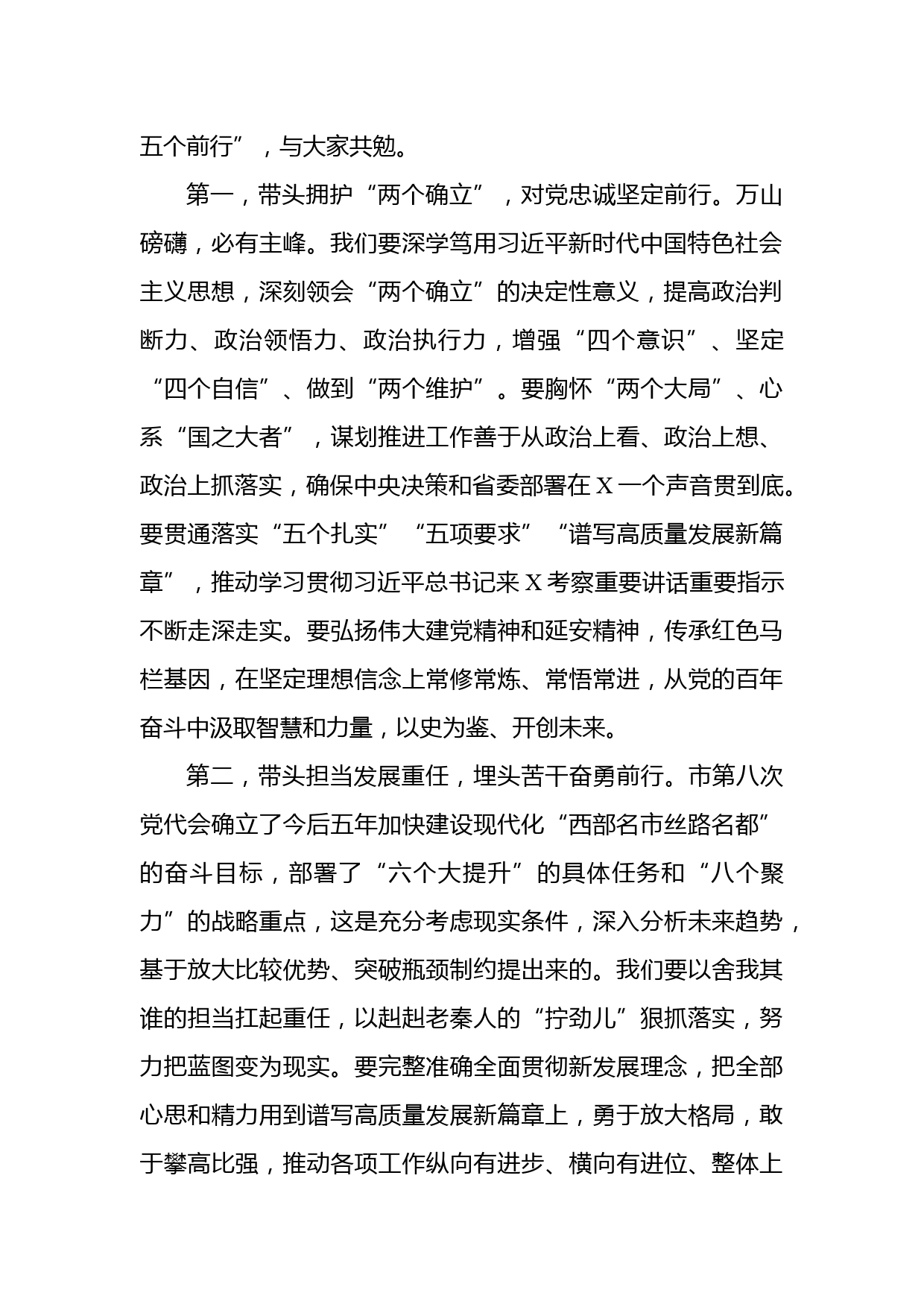 五个前行”，与大家共勉。

第一，带头拥护“两个确立”，对党忠诚坚定前行。万山磅礴，必有主峰。我们要深学笃用习近平新时代中国特色社会主义思想，深刻领会“两个确立”的决定性意义，提高政治判断力、政治领悟力、政治执行力，增强“四个意识”、坚定“四个自信”、做到“两个维护”。要胸怀“两个大局”、心系“国之大者”，谋划推进工作善于从政治上看、政治上想、政治上抓落实，确保中央决策和省委部署在X一个声音贯到底。要贯通落实“五个扎实”“五项要求”“谱写高质量发展新篇章”，推动学习贯彻习近平总书记来X考察重要讲话重要指示不断走深走实。要弘扬伟大建党精神和延安精神，传承红色马栏基因，在坚定理想信念上常修常炼、常悟常进，从党的百年奋斗中汲取智慧和力量，以史为鉴、开创未来。

第二，带头担当发展重任，埋头苦干奋勇前行。市第八次党代会确立了今后五年加快建设现代化“西部名市丝路名都”的奋斗目标，部署了“六个大提升”的具体任务和“八个聚力”的战略重点，这是充分考虑现实条件，深入分析未来趋势，基于放大比较优势、突破瓶颈制约提出来的。我们要以舍我其谁的担当扛起重任，以赳赳老秦人的“拧劲儿”狠抓落实，努力把蓝图变为现实。要完整准确全面贯彻新发展理念，把全部心思和精力用到谱写高质量发展新篇章上，勇于放大格局，敢于攀高比强，推动各项工作纵向有进步、横向有进位、整体上